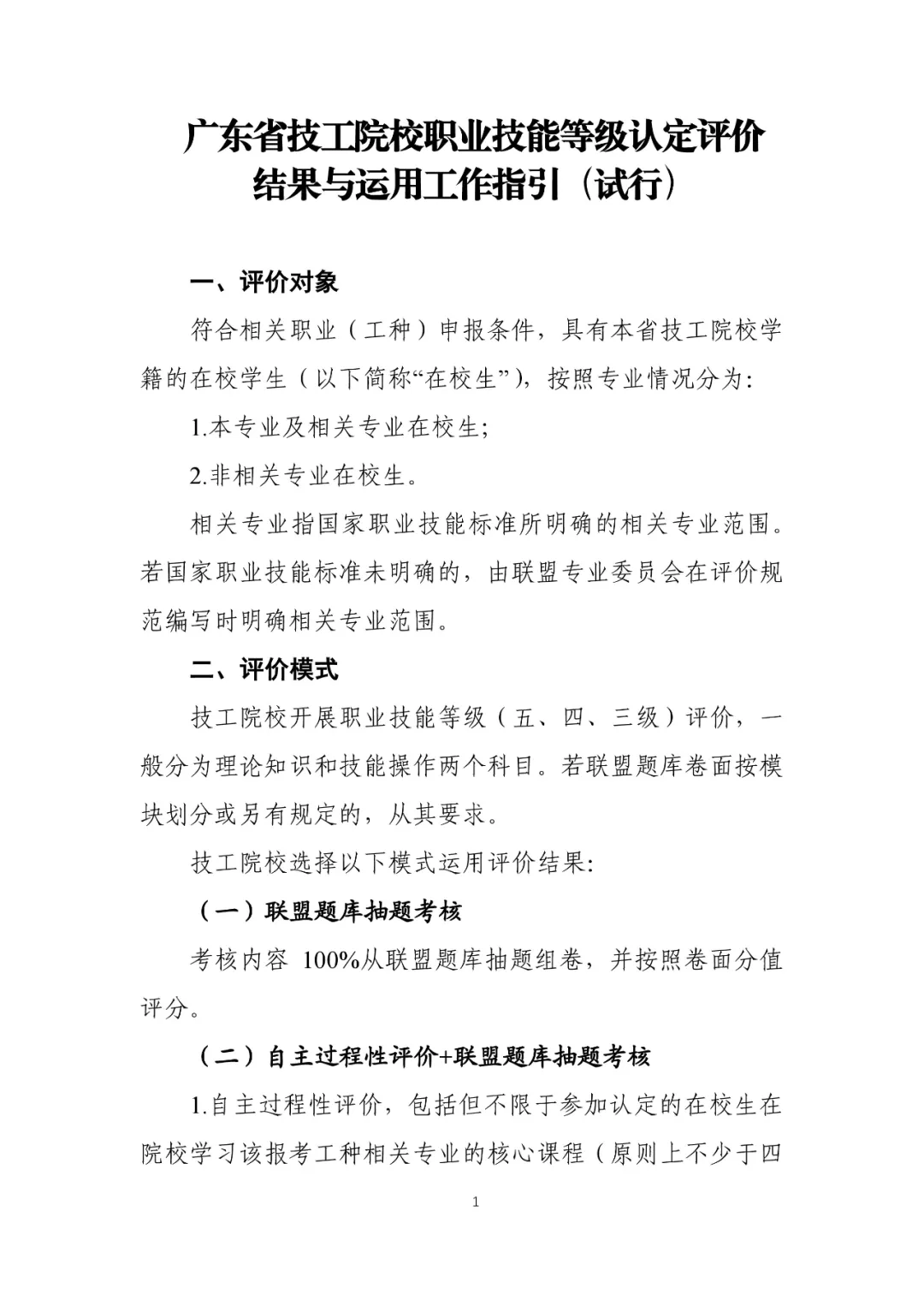 广东省技工院校职业技能等级认定评价结果与运用工作指引（试行）

一、评价对象

符合相关职业（工种）申报条件，具有本省技工院校学籍的在校学生（以下简称“在校生”），按照专业情况分为：

1.本专业及相关专业在校生；

2.非相关专业在校生。

相关专业指国家职业技能标准所明确的相关专业范围。若国家职业技能标准未明确的，由联盟专业委员会在评价规范编写时明确相关专业范围。

二、评价模式

技工院校开展职业技能等级（五、四、三级）评价，一般分为理论知识和技能操作两个科目。若联盟题库卷面按模块划分或另有规定的，从其要求。

技工院校选择以下模式运用评价结果：

（一）联盟题库抽题考核

考核内容 100%从联盟题库抽题组卷，并按照卷面分值评分。

（二）自主过程性评价+联盟题库抽题考核

1.自主过程性评价，包括但不限于参加认定的在校生在院校学习该报考工种相关专业的核心课程（原则上不少于四

1